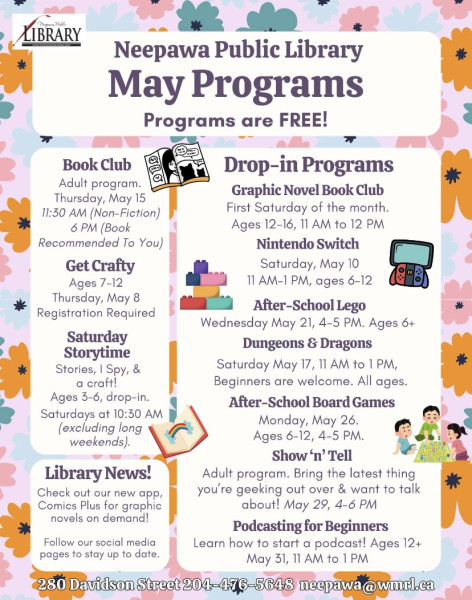 Neepawa Public LIBRARY

Neepawa Public Library
May Programs
Programs are FREE!

Book Club
Adult program. Thursday, May 15
11:30 AM (Non-Fiction)
6 PM (Book Recommended To You)

Get Crafty
Ages 7-12
Thursday, May 8
Registration Required

Saturday Storytime
Stories, I Spy, & a craft!
Ages 3-6, drop-in.
Saturdays at 10:30 AM (excluding long weekends).

Library News!
Check out our new app, Comics Plus for graphic novels on demand!

Follow our social media pages to stay up to date.

Drop-in Programs
Graphic Novel Book Club
First Saturday of the month.
Ages 12-16, 11 AM to 12 PM

Nintendo Switch
Saturday, May 10
11 AM-1 PM, ages 6-12

After-School Lego
Wednesday May 21, 4-5 PM. Ages 6+

Dungeons & Dragons
Saturday May 17, 11 AM to 1 PM,
Beginners are welcome. All ages.

After-School Board Games
Monday, May 26.
Ages 6-12, 4-5 PM.

Show 'n' Tell
Adult program. Bring the latest thing you're geeking out over & want to talk about! May 29, 4-6 PM

Podcasting for Beginners
Learn how to start a podcast! Ages 12+
May 31, 11 AM to 1 PM

280 Davidson Street 204-476-5648 neepawa@wmrl.ca